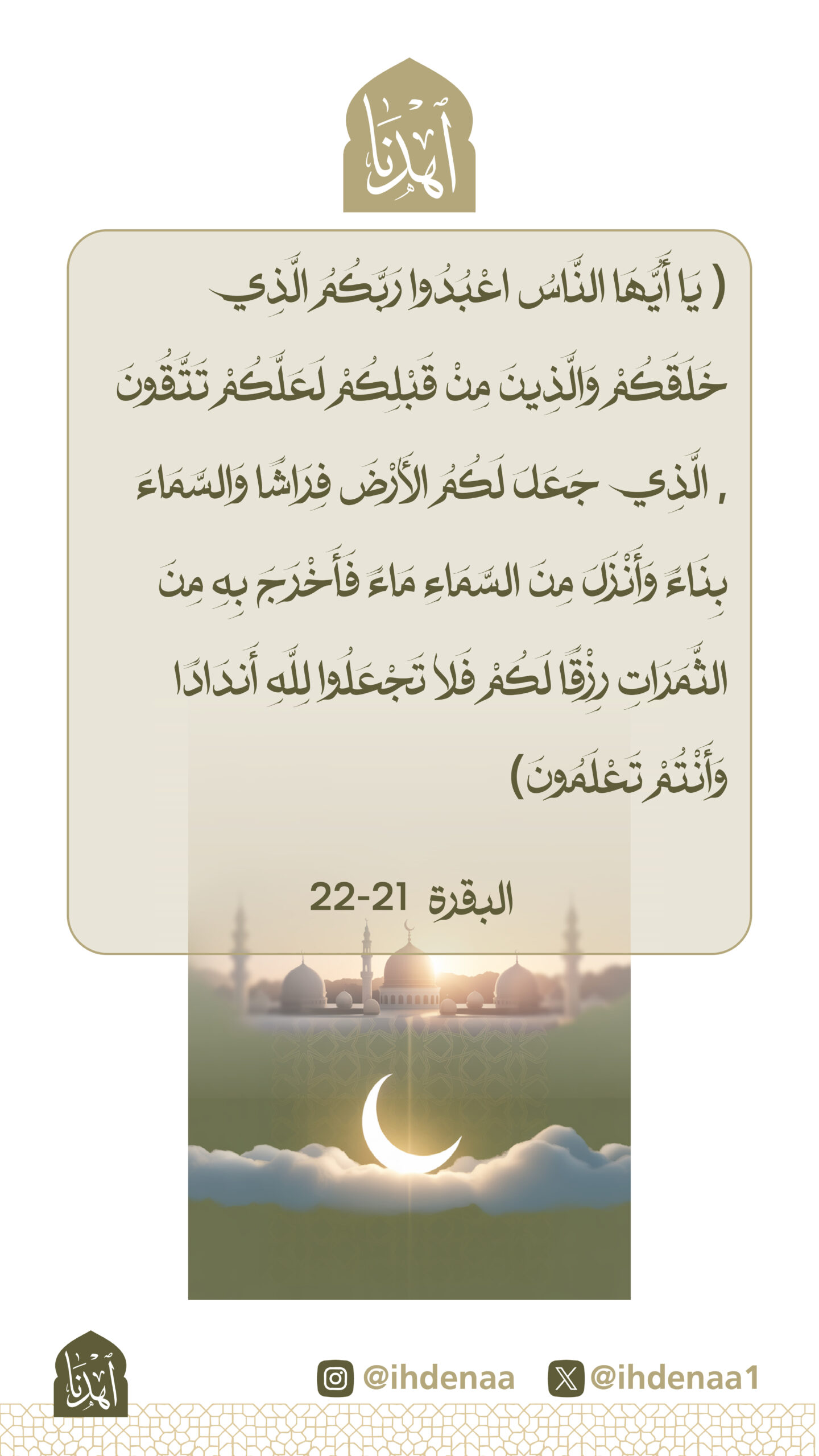 اهدنا

( يَا أَيُّهَا النَّاسُ اعْبُدُوا رَبَّكُمُ الَّذِي خَلَقَكُمْ وَالَّذِينَ مِنْ قَبْلِكُمْ لَعَلَّكُمْ تَتَّقُونَ , الَّذِي جَعَلَ لَكُمُ الْأَرْضَ فِرَاشًا وَالسَّمَاءَ بِنَاءً وَأَنْزَلَ مِنَ السَّمَاءِ مَاءً فَأَخْرَجَ بِهِ مِنَ الثَّمَرَاتِ رِزْقًا لَكُمْ فَلَا تَجْعَلُوا لِلَّهِ أَنْدَادًا وَأَنْتُمْ تَعْلَمُونَ )

البقرة 21-22

اهدنا

@ihdenaa @ihdenaa1